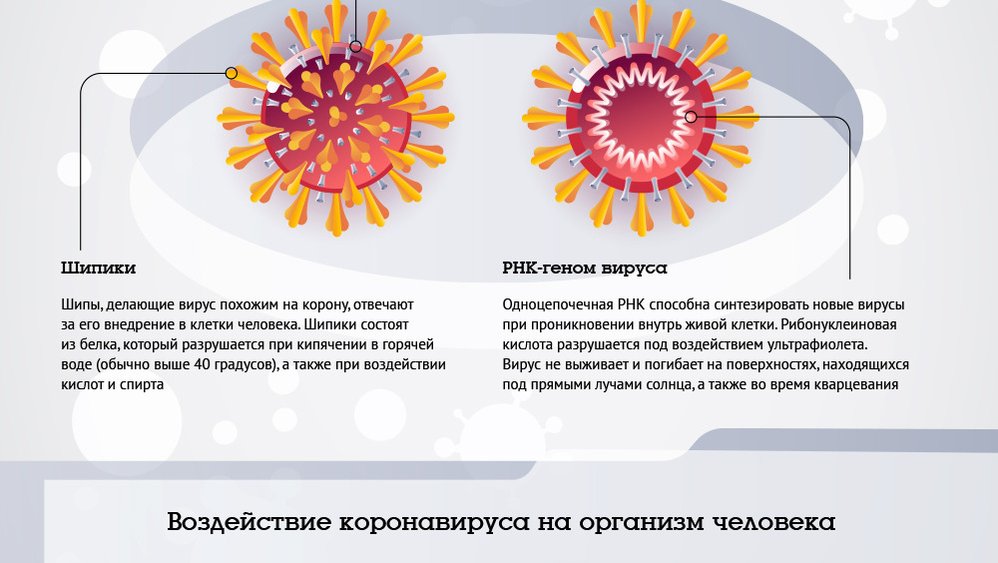 Шипики

Шипы, делающие вирус похожим на корону, отвечают за его внедрение в клетки человека. Шипики состоят из белка, который разрушается при кипячении в горячей воде (обычно выше 40 градусов), а также при воздействии кислот и спирта

РНК-геном вируса

Одноцепочечная РНК способна синтезировать новые вирусы при проникновении внутрь живой клетки. Рибонуклеиновая кислота разрушается под воздействием ультрафиолета. Вирус не выживает и погибает на поверхностях, находящихся под прямыми лучами солнца, а также во время кварцевания

Воздействие коронавируса на организм человека